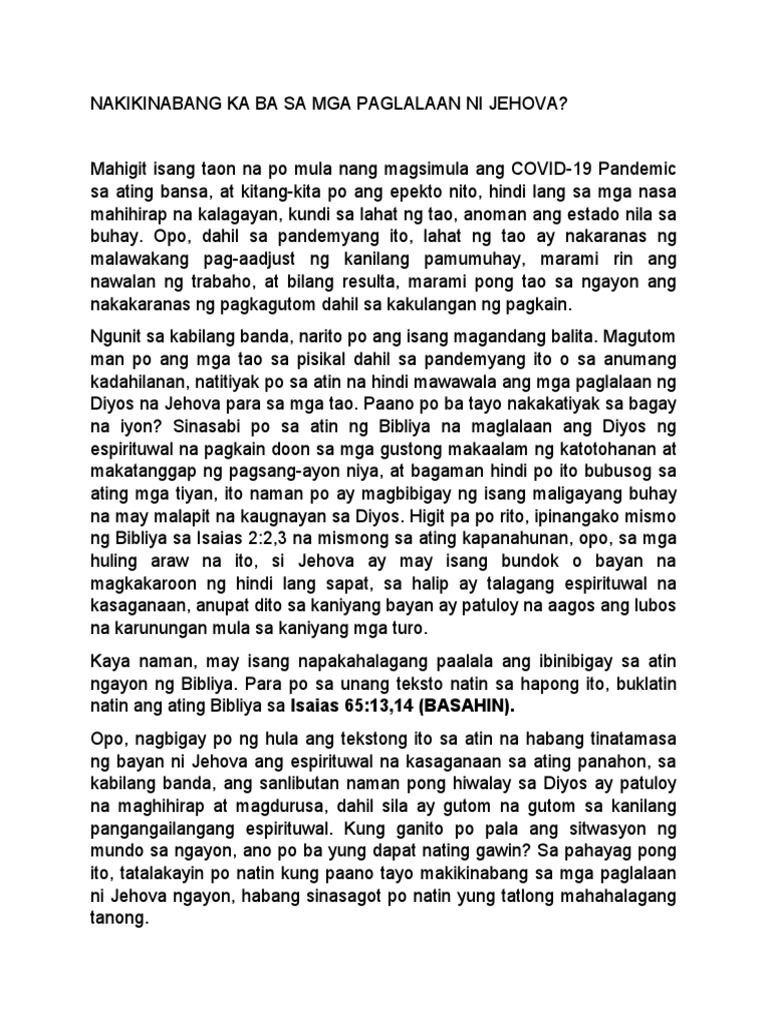 NAKIKINABANG KA BA SA MGA PAGLALAAN NI JEHOVA?

Mahigit isang taon na po mula nang magsimula ang COVID-19 Pandemic sa ating bansa, at kitang-kita po ang epekto nito, hindi lang sa mga nasa mahihirap na kalagayan, kundi sa lahat ng tao, anoman ang estado nila sa buhay. Opo, dahil sa pandemyang ito, lahat ng tao ay nakaranas ng malawakang pag-aadjust ng kanilang pamumuhay, marami rin ang nawalan ng trabaho, at bilang resulta, marami pong tao sa ngayon ang nakakaranas ng pagkagutom dahil sa kakulangan ng pagkain.

Ngunit sa kabilang banda, narito po ang isang magandang balita. Magutom man po ang mga tao sa pisikal dahil sa pandemyang ito o sa anumang kadahilanan, natitiyak po sa atin na hindi mawawala ang mga paglalaan ng Diyos na Jehova para sa mga tao. Paano po ba tayo nakakatiyak sa bagay na iyon? Sinasabi po sa atin ng Bibliya na maglalaan ang Diyos ng espirituwal na pagkain doon sa mga gustong makaalam ng katotohanan at makatanggap ng pagsang-ayon niya, at bagaman hindi po ito bubusog sa ating mga tiyan, ito naman po ay magbibigay ng isang maligayang buhay na may malapit na kaugnayan sa Diyos. Higit pa po rito, ipinangako mismo ng Bibliya sa Isaias 2:2,3 na mismong sa ating kapanahunan, opo, sa mga huling araw na ito, si Jehova ay may isang bundok o bayan na magkakaroon ng hindi lang sapat, sa halip ay talagang espirituwal na kasaganaan, anupat dito sa kaniyang bayan ay patuloy na aagos ang lubos na karunungan mula sa kaniyang mga turo.

Kaya naman, may isang napakahalagang paalala ang ibinibigay sa atin ngayon ng Bibliya. Para po sa unang teksto natin sa hapong ito, buklatin natin ang ating Bibliya sa Isaias 65:13,14 (BASAHIN).

Opo, nagbigay po ng hula ang tekstong ito sa atin na habang tinatamasa ng bayan ni Jehova ang espirituwal na kasaganaan sa ating panahon, sa kabilang banda, ang sanlibutan naman pong hiwalay sa Diyos ay patuloy na maghihirap at magdurusa, dahil sila ay gutom na gutom sa kanilang pangangailangang espirituwal. Kung ganito po pala ang sitwasyon ng mundo sa ngayon, ano po ba yung dapat nating gawin? Sa pahayag pong ito, tatalakayin po natin kung paano tayo makikinabang sa mga paglalaan ni Jehova ngayon, habang sinasagot po natin yung tatlong mahahalagang tanong.